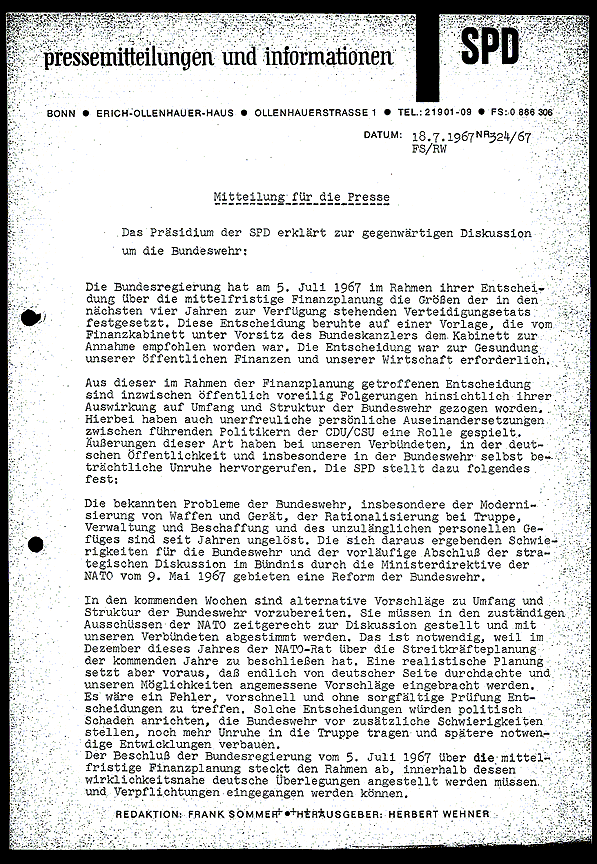 pressemitteilungen und informationen SPD

BONN ● ERICH-OLLENHAUER-HAUS ● OLLENHAUERSTRASSE 1 ● TEL.: 21901-09 ● FS: 0 886 306

DATUM: 18.7.1967 NR 324/67
FS/RW

Mitteilung für die Presse

Das Präsidium der SPD erklärt zur gegenwärtigen Diskussion um die Bundeswehr:

Die Bundesregierung hat am 5. Juli 1967 im Rahmen ihrer Entscheidung über die mittelfristige Finanzplanung die Größen der in den nächsten vier Jahren zur Verfügung stehenden Verteidigungsetats festgesetzt. Diese Entscheidung beruhte auf einer Vorlage, die vom Finanzkabinett unter Vorsitz des Bundeskanzlers dem Kabinett zur Annahme empfohlen worden war. Die Entscheidung war zur Gesundung unserer öffentlichen Finanzen und unserer Wirtschaft erforderlich.

Aus dieser im Rahmen der Finanzplanung getroffenen Entscheidung sind inzwischen öffentlich voreilig Folgerungen hinsichtlich ihrer Auswirkung auf Umfang und Struktur der Bundeswehr gezogen worden. Hierbei haben auch unerfreuliche persönliche Auseinandersetzungen zwischen führenden Politikern der CDU/CSU eine Rolle gespielt. Äußerungen dieser Art haben bei unseren Verbündeten, in der deutschen Öffentlichkeit und insbesondere in der Bundeswehr selbst beträchtliche Unruhe hervorgerufen. Die SPD stellt dazu folgendes fest:

Die bekannten Probleme der Bundeswehr, insbesondere der Modernisierung von Waffen und Gerät, der Rationalisierung bei Truppe, Verwaltung und Beschaffung und des unzulänglichen personellen Gefüges sind seit Jahren ungelöst. Die sich daraus ergebenden Schwierigkeiten für die Bundeswehr und der vorläufige Abschluß der strategischen Diskussion im Bündnis durch die Ministerdirektive der NATO vom 9. Mai 1967 gebieten eine Reform der Bundeswehr.

In den kommenden Wochen sind alternative Vorschläge zu Umfang und Struktur der Bundeswehr vorzubereiten. Sie müssen in den zuständigen Ausschüssen der NATO zeitgerecht zur Diskussion gestellt und mit unseren Verbündeten abgestimmt werden. Das ist notwendig, weil im Dezember dieses Jahres der NATO-Rat über die Streitkräfteplanung der kommenden Jahre zu beschließen hat. Eine realistische Planung setzt aber voraus, daß endlich von deutscher Seite durchdachte und unseren Möglichkeiten angemessene Vorschläge eingebracht werden. Es wäre ein Fehler, vorschnell und ohne sorgfältige Prüfung Entscheidungen zu treffen. Solche Entscheidungen würden politisch Schaden anrichten, die Bundeswehr vor zusätzliche Schwierigkeiten stellen, noch mehr Unruhe in die Truppe tragen und spätere notwendige Entwicklungen verbauen.
Der Beschluß der Bundesregierung vom 5. Juli 1967 über die mittelfristige Finanzplanung steckt den Rahmen ab, innerhalb dessen wirklichkeitsnahe deutsche Überlegungen angestellt werden müssen und Verpflichtungen eingegangen werden können.

REDAKTION: FRANK SOMMER ● HERAUSGEBER: HERBERT WEHNER